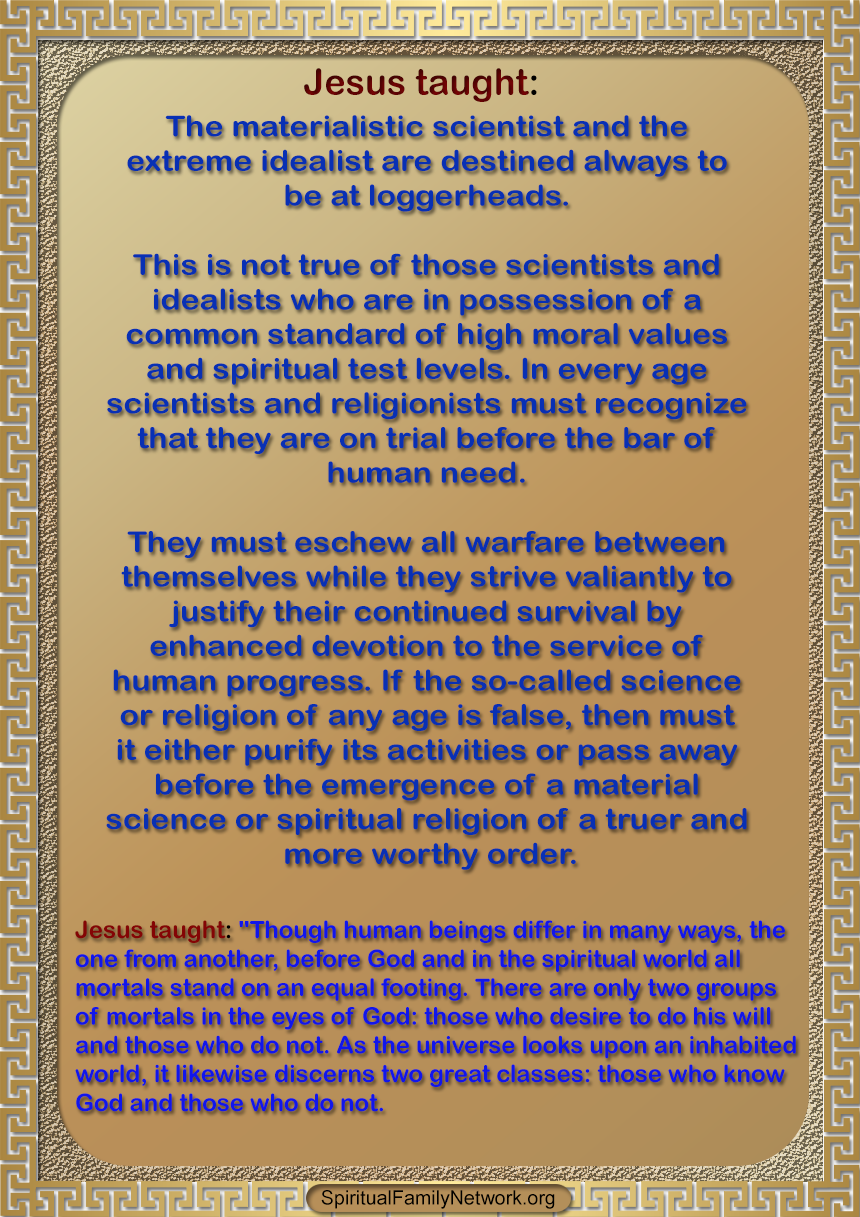 Jesus taught:

The materialistic scientist and the extreme idealist are destined always to be at loggerheads.

This is not true of those scientists and idealists who are in possession of a common standard of high moral values and spiritual test levels. In every age scientists and religionists must recognize that they are on trial before the bar of human need.

They must eschew all warfare between themselves while they strive valiantly to justify their continued survival by enhanced devotion to the service of human progress. If the so-called science or religion of any age is false, then must it either purify its activities or pass away before the emergence of a material science or spiritual religion of a truer and more worthy order.

Jesus taught: "Though human beings differ in many ways, the one from another, before God and in the spiritual world all mortals stand on an equal footing. There are only two groups of mortals in the eyes of God: those who desire to do his will and those who do not. As the universe looks upon an inhabited world, it likewise discerns two great classes: those who know God and those who do not.

SpiritualFamilyNetwork.org